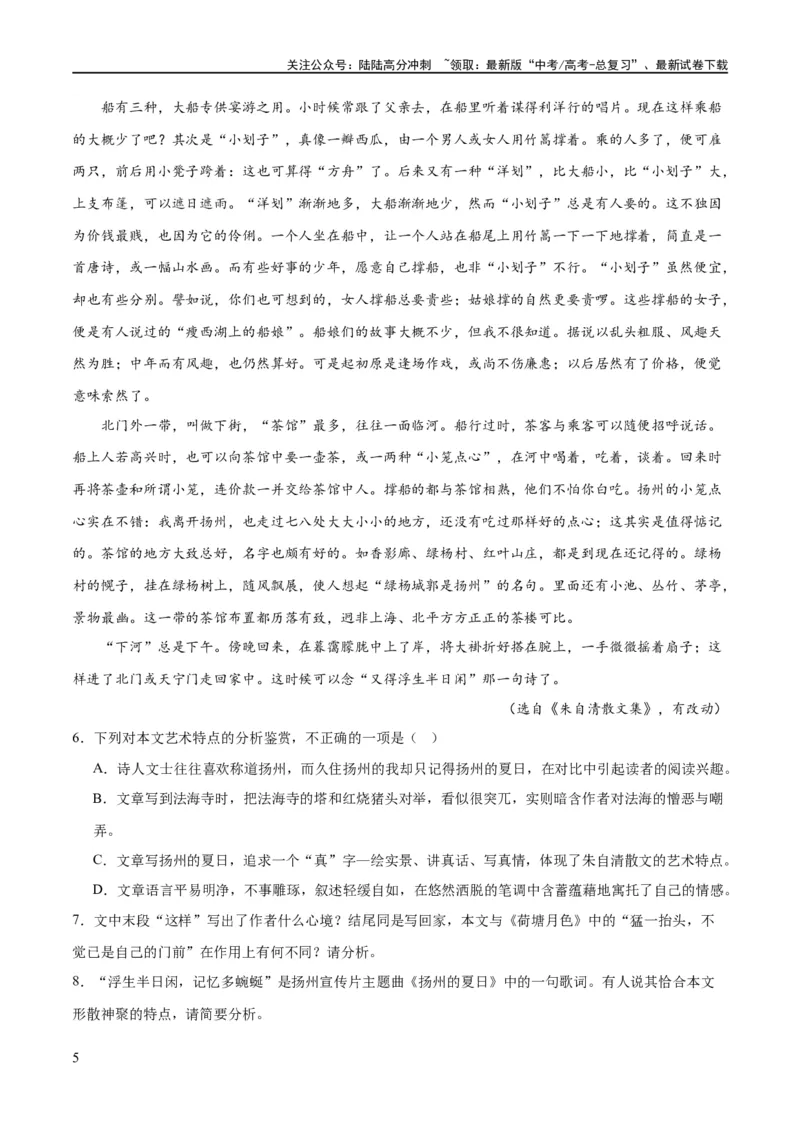 关注公众号：陆陆高分冲刺 ~领取：最新版“中考/高考-总复习”、最新试卷下载

船有三种，大船专供宴游之用。小时候常跟了父亲去，在船里听着谋得利洋行的唱片。现在这样乘船的大概少了吧？其次是“小划子”，真像一瓣西瓜，由一个男人或女人用竹篙撑着。乘的人多了，便可雇两只，前后用小凳子跨着：这也可算得“方舟”了。后来又有一种“洋划”，比大船小，比“小划子”大，上支布篷，可以遮日遮雨。“洋划”渐渐地多，大船渐渐地少，然而“小划子”总是有人要的。这不独因为价钱最贱，也因为它的伶俐。一个人坐在船中，让一个人站在船尾上用竹篙一下一下地撑着，简直是一首唐诗，或一幅山水画。而有些好事的少年，愿意自己撑船，也非“小划子”不行。“小划子”虽然便宜，却也有些分别。譬如说，你们也可想到的，女人撑船总要贵些；姑娘撑的自然更要贵啰。这些撑船的女子，便是有人说过的“瘦西湖上的船娘”。船娘们的故事大概不少，但我不很知道。据说以乱头粗服、风趣天然为胜；中年而有风趣，也仍然算好。可是起初原是逢场作戏，或尚不伤廉惠；以后居然有了价格，便觉意味索然了。

北门外一带，叫做下街，“茶馆”最多，往往一面临河。船行过时，茶客与乘客可以随便招呼说话。船上人若高兴时，也可以向茶馆中要一壶茶，或一两种“小笼点心”，在河中喝着，吃着，谈着。回来时再将茶壶和所谓小笼，连价款一并交给茶馆中人。撑船的都与茶馆相熟，他们不怕你白吃。扬州的小笼点心实在不错：我离开扬州，也走过七八处大大小小的地方，还没有吃过那样好的点心；这其实是值得惦记的。茶馆的地方大致总好，名字也颇有好的。如香影廊、绿杨村、红叶山庄，都是到现在还记得的。绿杨村的幌子，挂在绿杨树上，随风飘展，使人想起“绿杨城郭是扬州”的名句。里面还有小池、丛竹、茅亭，景物最幽。这一带的茶馆布置都历落有致，迥非上海、北平方方正正的茶楼可比。

“下河”总是下午。傍晚回来，在暮霭朦胧中上了岸，将大褂折好搭在腕上，一手微微摇着扇子；这样进了北门或天宁门走回家中。这时候可以念“又得浮生半日闲”那一句诗了。

（选自《朱自清散文集》，有改动）

6.下列对本文艺术特点的分析鉴赏，不正确的一项是（ ）

A.诗人文士往往喜欢称道扬州，而久住扬州的我却只记得扬州的夏日，在对比中引起读者的阅读兴趣。

B.文章写到法海寺时，把法海寺的塔和红烧猪头对举，看似很突兀，实则暗含作者对法海的憎恶与嘲弄。

C.文章写扬州的夏日，追求一个“真”字—绘实景、讲真话、写真情，体现了朱自清散文的艺术特点。

D.文章语言平易明净，不事雕琢，叙述轻缓自如，在悠然洒脱的笔调中含蓄蕴藉地寓托了自己的情感。

7.文中末段“这样”写出了作者什么心境？结尾同是写回家，本文与《荷塘月色》中的“猛一抬头，不觉已是自己的门前”在作用上有何不同？请分析。

8.“浮生半日闲，记忆多蜿蜒”是扬州宣传片主题曲《扬州的夏日》中的一句歌词。有人说其恰合本文形散神聚的特点，请简要分析。

5